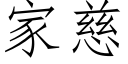 家慈